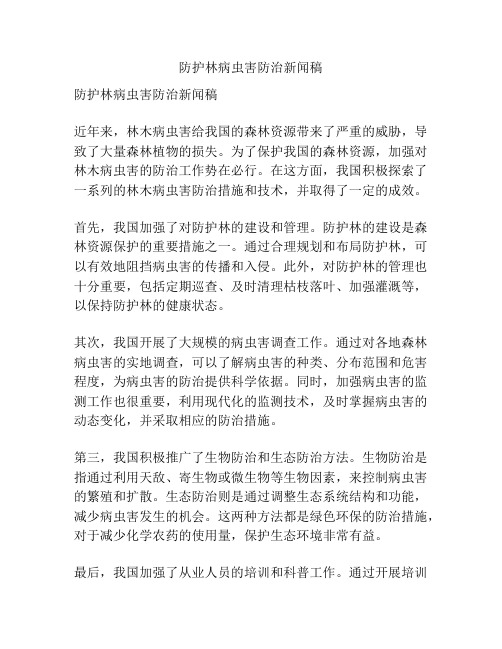 防护林病虫害防治新闻稿

防护林病虫害防治新闻稿

近年来，林木病虫害给我国的森林资源带来了严重的威胁，导致了大量森林植物的损失。为了保护我国的森林资源，加强对林木病虫害的防治工作势在必行。在这方面，我国积极探索了一系列的林木病虫害防治措施和技术，并取得了一定的成效。

首先，我国加强了对防护林的建设和管理。防护林的建设是森林资源保护的重要措施之一。通过合理规划和布局防护林，可以有效地阻挡病虫害的传播和入侵。此外，对防护林的管理也十分重要，包括定期巡查、及时清理枯枝落叶、加强灌溉等，以保持防护林的健康状态。

其次，我国开展了大规模的病虫害调查工作。通过对各地森林病虫害的实地调查，可以了解病虫害的种类、分布范围和危害程度，为病虫害的防治提供科学依据。同时，加强病虫害的监测工作也很重要，利用现代化的监测技术，及时掌握病虫害的动态变化，并采取相应的防治措施。

第三，我国积极推广了生物防治和生态防治方法。生物防治是指通过利用天敌、寄生物或微生物等生物因素，来控制病虫害的繁殖和扩散。生态防治则是通过调整生态系统结构和功能，减少病虫害发生的机会。这两种方法都是绿色环保的防治措施，对于减少化学农药的使用量，保护生态环境非常有益。

最后，我国加强了从业人员的培训和科普工作。通过开展培训